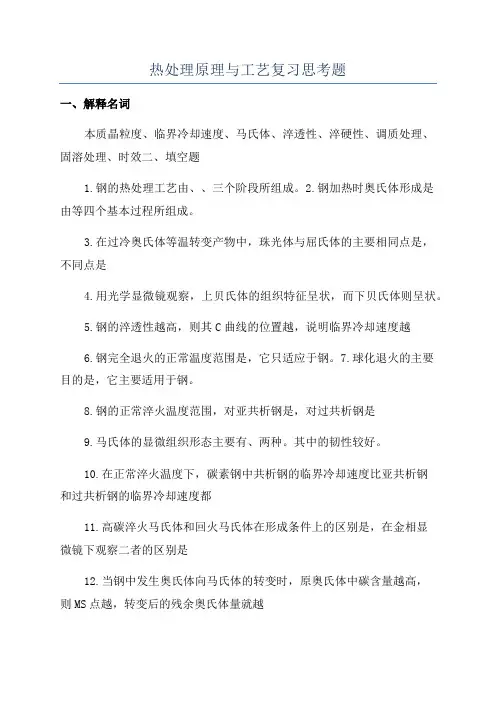 热处理原理与工艺复习思考题

一、解释名词

本质晶粒度、临界冷却速度、马氏体、淬透性、淬硬性、调质处理、固溶处理、时效二、填空题

1.钢的热处理工艺由、、三个阶段所组成。2.钢加热时奥氏体形成是由等四个基本过程所组成。

3.在过冷奥氏体等温转变产物中，珠光体与屈氏体的主要相同点是，不同点是

4.用光学显微镜观察，上贝氏体的组织特征呈状，而下贝氏体则呈状。

5.钢的淬透性越高，则其C曲线的位置越，说明临界冷却速度越

6.钢完全退火的正常温度范围是，它只适应于钢。7.球化退火的主要目的是，它主要适用于钢。

8.钢的正常淬火温度范围，对亚共析钢是，对过共析钢是

9.马氏体的显微组织形态主要有、两种。其中的韧性较好。

10.在正常淬火温度下，碳素钢中共析钢的临界冷却速度比亚共析钢和过共析钢的临界冷却速度都

11.高碳淬火马氏体和回火马氏体在形成条件上的区别是，在金相显微镜下观察二者的区别是

12.当钢中发生奥氏体向马氏体的转变时，原奥氏体中碳含量越高，则MS点越，转变后的残余奥氏体量就越